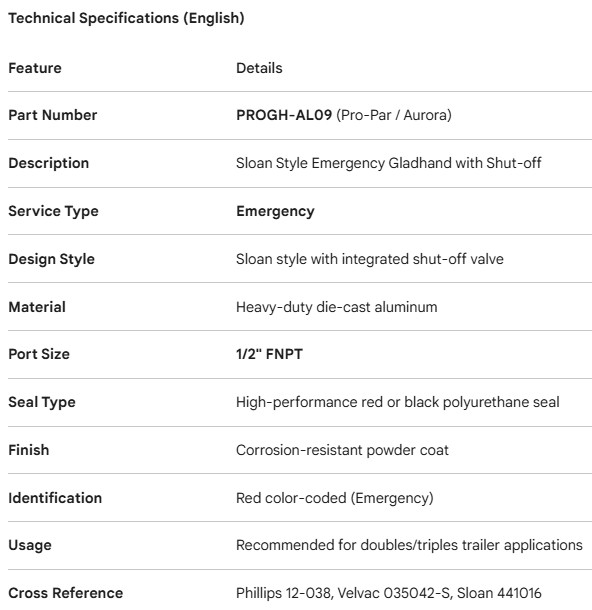 Technical Specifications (English)

| Feature | Details |
|---|---|
| Part Number | PROGH-AL09 (Pro-Par / Aurora) |
| Description | Sloan Style Emergency Gladhand with Shut-off |
| Service Type | Emergency |
| Design Style | Sloan style with integrated shut-off valve |
| Material | Heavy-duty die-cast aluminum |
| Port Size | 1/2" FNPT |
| Seal Type | High-performance red or black polyurethane seal |
| Finish | Corrosion-resistant powder coat |
| Identification | Red color-coded (Emergency) |
| Usage | Recommended for doubles/triples trailer applications |
| Cross Reference | Phillips 12-038, Velvac 035042-S, Sloan 441016 |